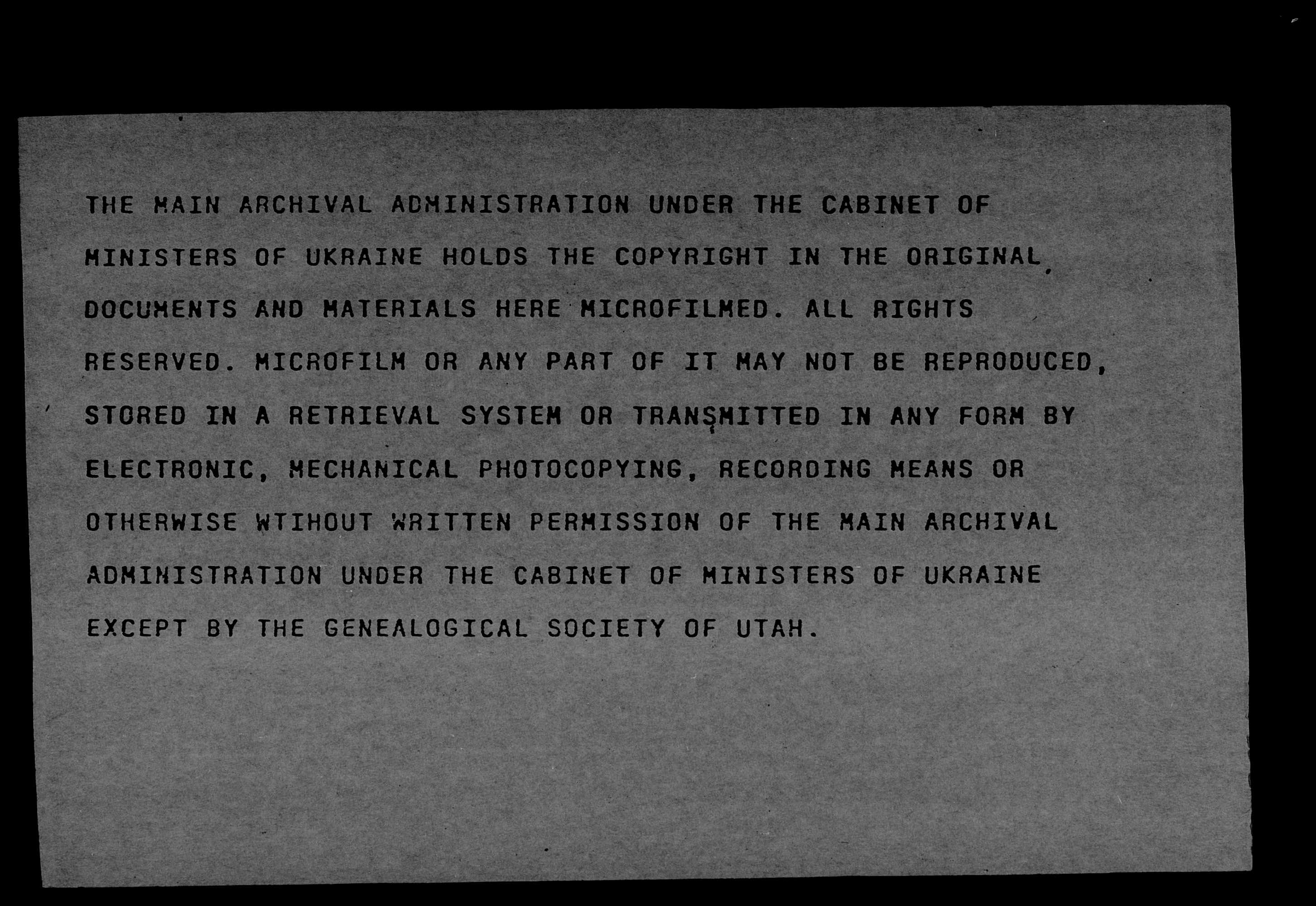 THE MAIN ARCHIVAL ADMINISTRATION UNDER THE CABINET OF MINISTERS OF UKRAINE HOLDS THE COPYRIGHT IN THE ORIGINAL DOCUMENTS AND MATERIALS HERE MICROFILMED. ALL RIGHTS RESERVED. MICROFILM OR ANY PART OF IT MAY NOT BE REPRODUCED, STORED IN A RETRIEVAL SYSTEM OR TRANSMITTED IN ANY FORM BY ELECTRONIC, MECHANICAL PHOTOCOPYING, RECORDING MEANS OR OTHERWISE WTIHOUT WRITTEN PERMISSION OF THE MAIN ARCHIVAL ADMINISTRATION UNDER THE CABINET OF MINISTERS OF UKRAINE EXCEPT BY THE GENEALOGICAL SOCIETY OF UTAH.